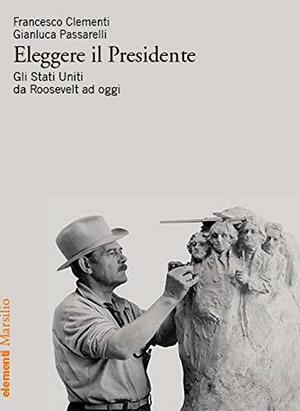 Francesco Clementi
Gianluca Passarelli

Eleggere il Presidente

Gli Stati Uniti
da Roosevelt ad oggi

elementi Marsilio